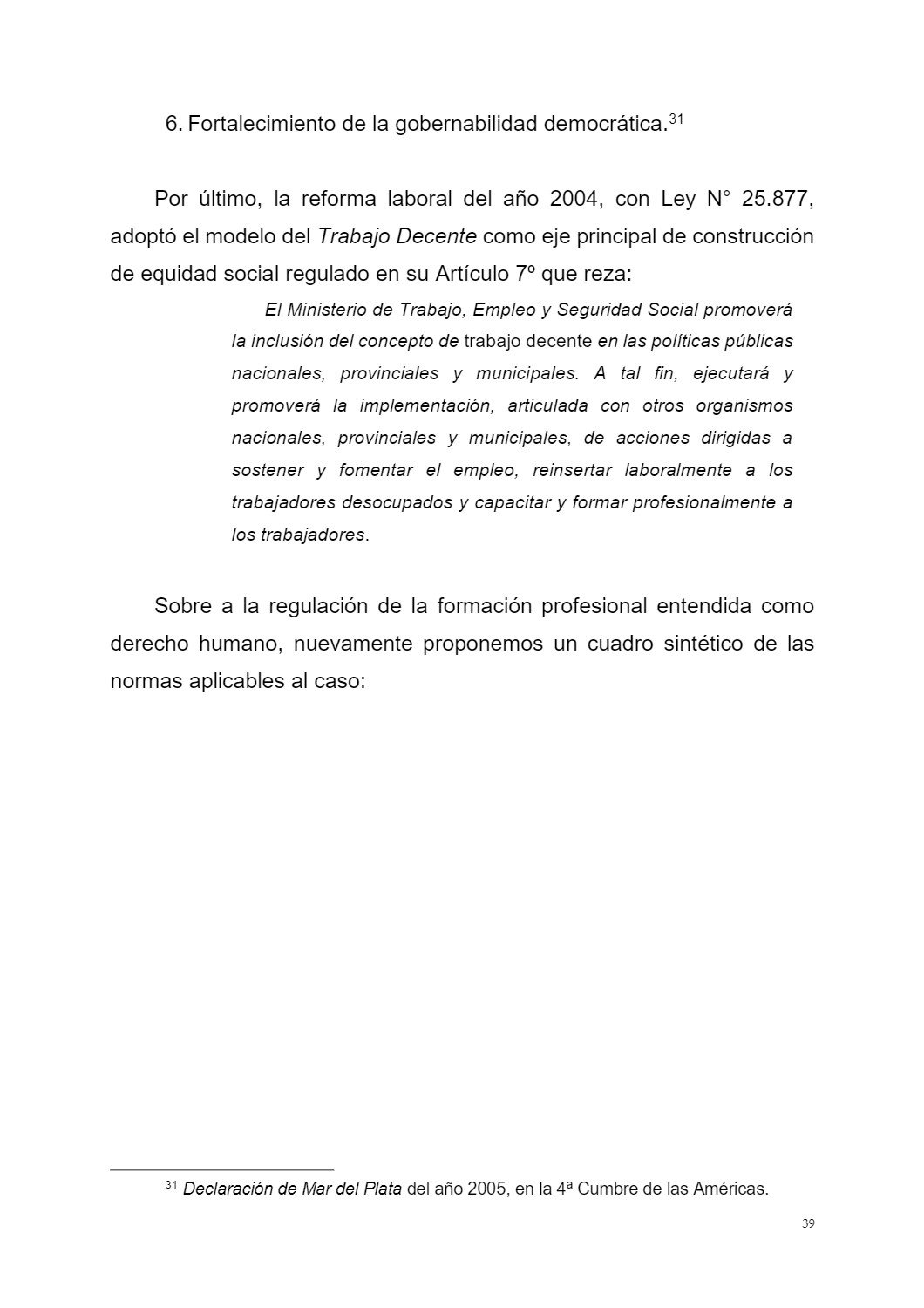 6. Fortalecimiento de la gobernabilidad democrática.$^{31}$

Por último, la reforma laboral del año 2004, con Ley N° 25.877, adoptó el modelo del Trabajo Decente como eje principal de construcción de equidad social regulado en su Artículo 7º que reza:

El Ministerio de Trabajo, Empleo y Seguridad Social promoverá la inclusión del concepto de trabajo decente en las políticas públicas nacionales, provinciales y municipales. A tal fin, ejecutará y promoverá la implementación, articulada con otros organismos nacionales, provinciales y municipales, de acciones dirigidas a sostener y fomentar el empleo, reinsertar laboralmente a los trabajadores desocupados y capacitar y formar profesionalmente a los trabajadores.

Sobre a la regulación de la formación profesional entendida como derecho humano, nuevamente proponemos un cuadro sintético de las normas aplicables al caso:

$^{31}$ Declaración de Mar del Plata del año 2005, en la 4ª Cumbre de las Américas.

39